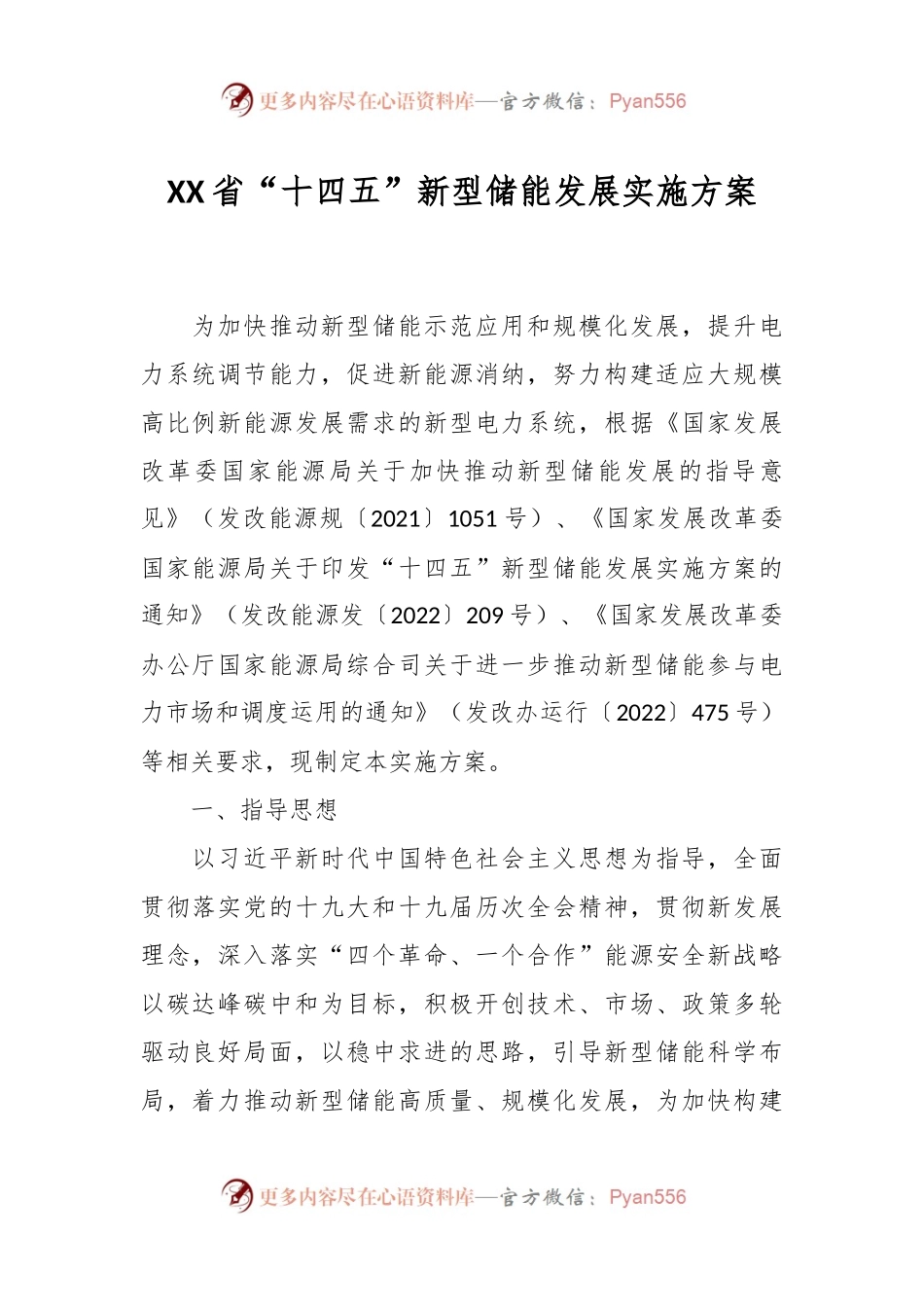 更多内容尽在心语资料库—官方微信：Pyan556

XX省“十四五”新型储能发展实施方案

为加快推动新型储能示范应用和规模化发展，提升电力系统调节能力，促进新能源消纳，努力构建适应大规模高比例新能源发展需求的新型电力系统，根据《国家发展改革委国家能源局关于加快推动新型储能发展的指导意见》（发改能源规〔2021〕1051号）、《国家发展改革委国家能源局关于印发“十四五”新型储能发展实施方案的通知》（发改能源发〔2022〕209号）、《国家发展改革委办公厅国家能源局综合司关于进一步推动新型储能参与电力市场和调度运用的通知》（发改办运行〔2022〕475号）等相关要求，现制定本实施方案。

一、指导思想

以习近平新时代中国特色社会主义思想为指导，全面贯彻落实党的十九大和十九届历次全会精神，贯彻新发展理念，深入落实“四个革命、一个合作”能源安全新战略以碳达峰碳中和为目标，积极开创技术、市场、政策多轮驱动良好局面，以稳中求进的思路，引导新型储能科学布局，着力推动新型储能高质量、规模化发展，为加快构建

更多内容尽在心语资料库—官方微信：Pyan556